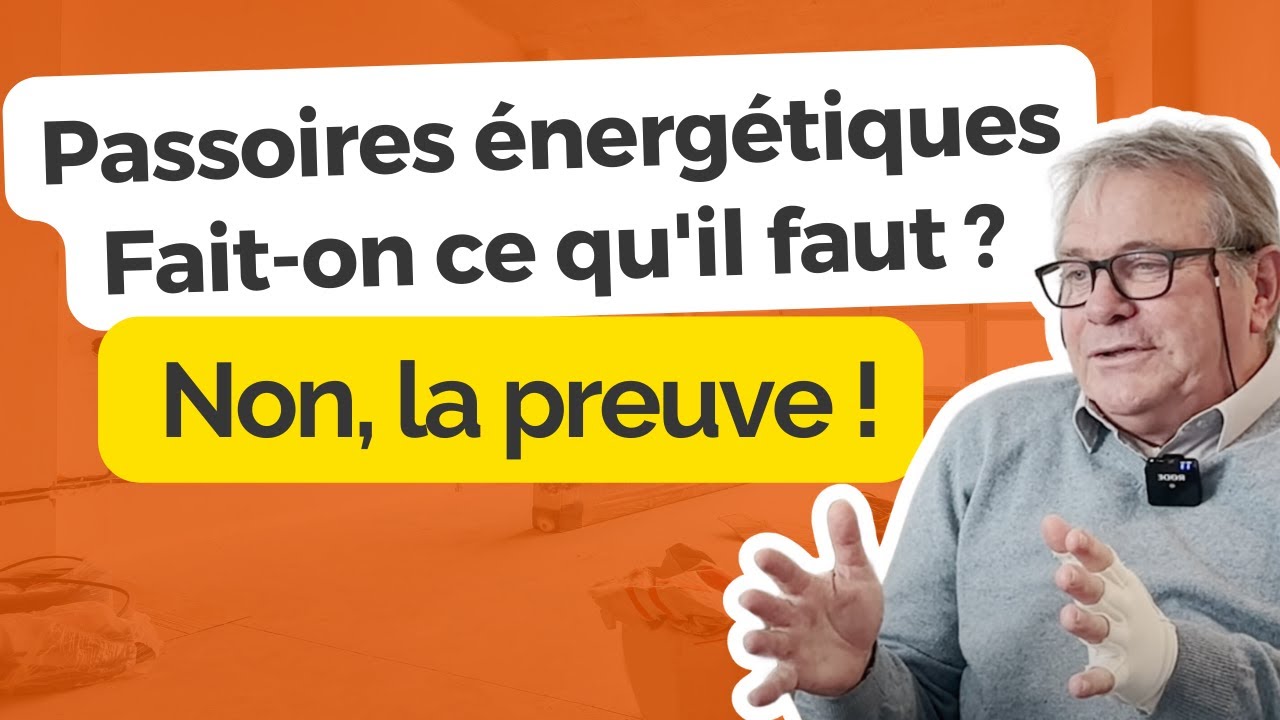 Passoires énergétiques
Fait-on ce qu'il faut ?

Non, la preuve !